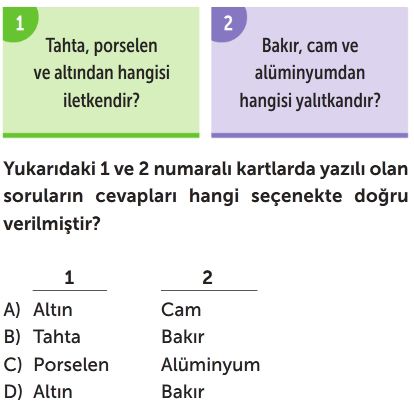 1
Tahta, porselen ve altından hangisi iletkendir?

2
Bakır, cam ve alüminyumdan hangisi yalıtkandır?

Yukarıdaki 1 ve 2 numaralı kartlarda yazılı olan soruların cevapları hangi seçenekte doğru verilmiştir?

| | 1 | 2 |
|---|---|---|
| A) | Altın | Cam |
| B) | Tahta | Bakır |
| C) | Porselen | Alüminyum |
| D) | Altın | Bakır |